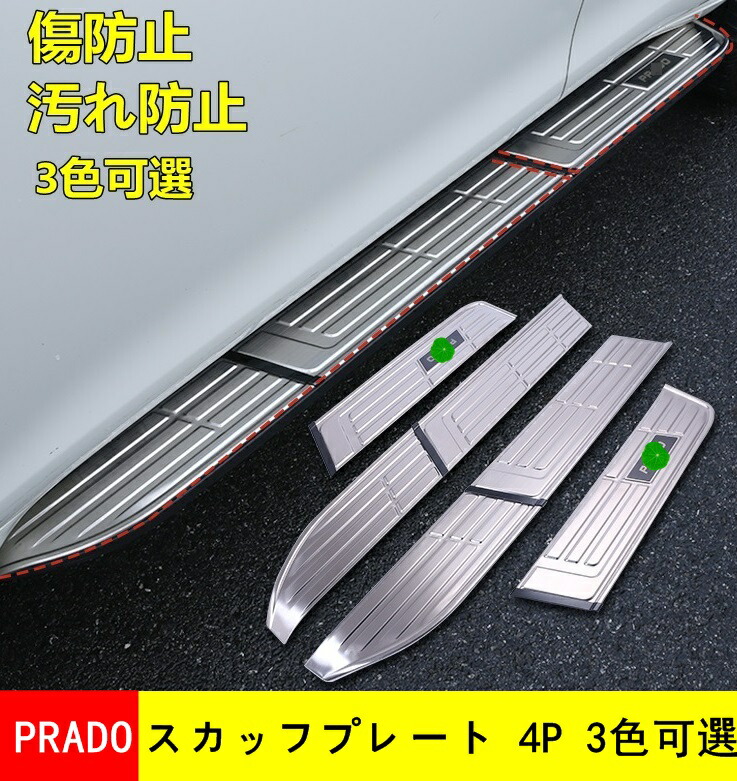 傷防止
汚れ防止
3色可選

PRADO

PRADO スカッフプレート 4P 3色可選